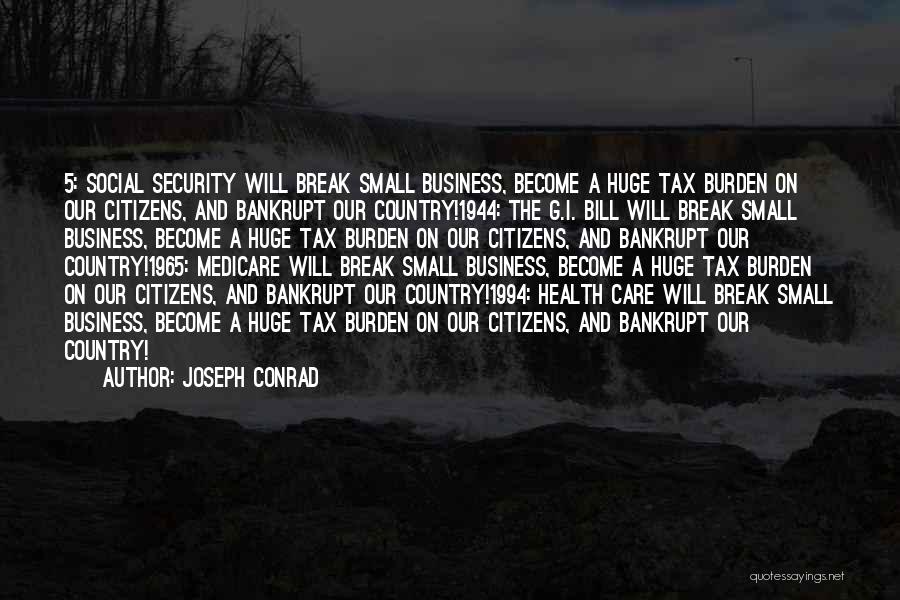 5: SOCIAL SECURITY WILL BREAK SMALL BUSINESS, BECOME A HUGE TAX BURDEN ON OUR CITIZENS, AND BANKRUPT OUR COUNTRY!1944: THE G.I. BILL WILL BREAK SMALL BUSINESS, BECOME A HUGE TAX BURDEN ON OUR CITIZENS, AND BANKRUPT OUR COUNTRY!1965: MEDICARE WILL BREAK SMALL BUSINESS, BECOME A HUGE TAX BURDEN ON OUR CITIZENS, AND BANKRUPT OUR COUNTRY!1994: HEALTH CARE WILL BREAK SMALL BUSINESS, BECOME A HUGE TAX BURDEN ON OUR CITIZENS, AND BANKRUPT OUR COUNTRY!

AUTHOR: JOSEPH CONRAD

quotessayings.net